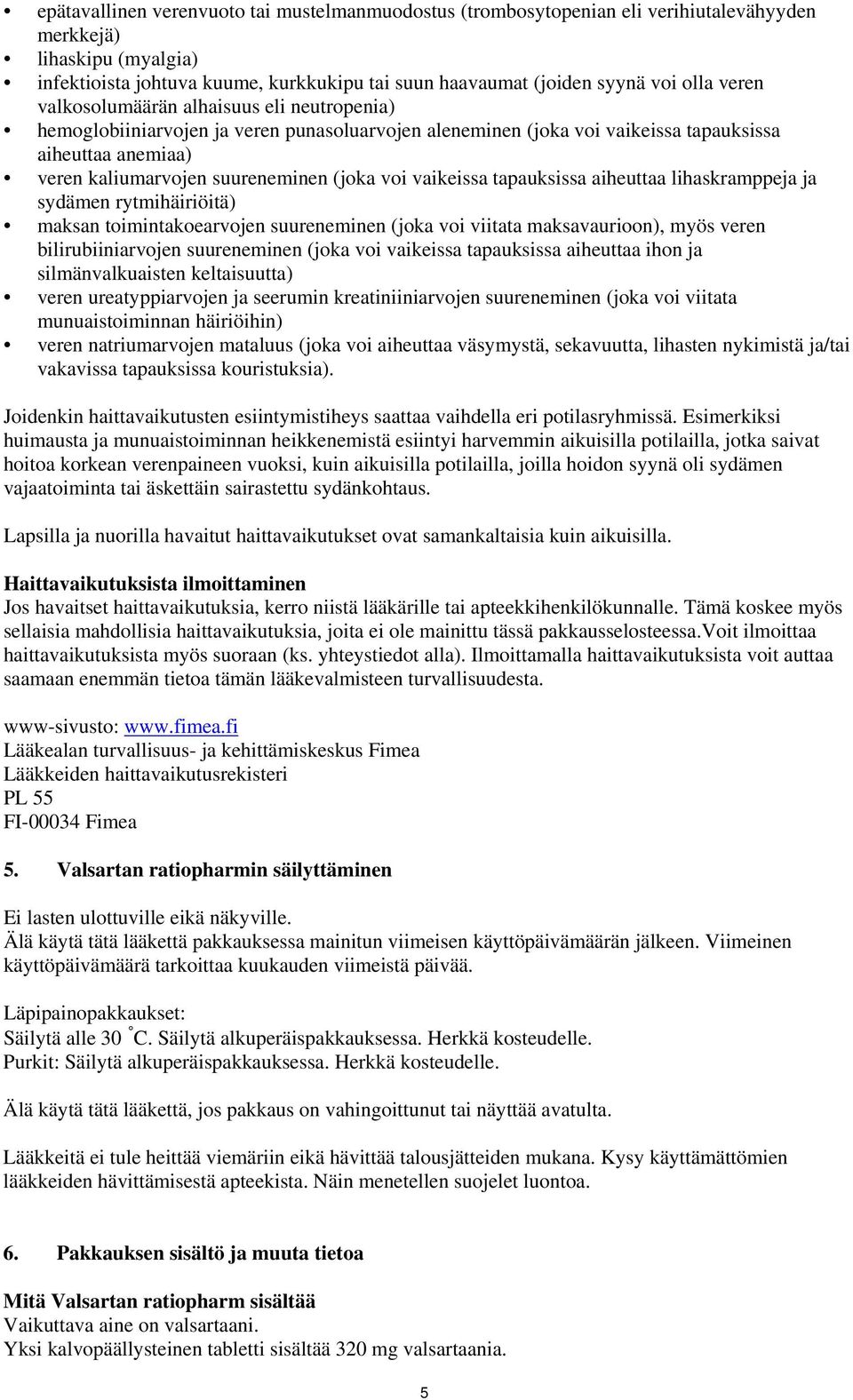 • epätavallinen verenvuoto tai mustelmanmuodostus (trombosytopenian eli verihiutalevähyyden merkkejä)
• lihaskipu (myalgia)
• infektioista johtuva kuume, kurkkukipu tai suun haavaumat (joiden syynä voi olla veren valkosolumäärän alhaisuus eli neutropenia)
• hemoglobiiniarvojen ja veren punasoluarvojen aleneminen (joka voi vaikeissa tapauksissa aiheuttaa anemiaa)
• veren kaliumarvojen suureneminen (joka voi vaikeissa tapauksissa aiheuttaa lihaskramppeja ja sydämen rytmihäiriöitä)
• maksan toimintakoearvojen suureneminen (joka voi viitata maksavaurioon), myös veren bilirubiiniarvojen suureneminen (joka voi vaikeissa tapauksissa aiheuttaa ihon ja silmänvalkuaisten keltaisuutta)
• veren ureatyppiarvojen ja seerumin kreatiniiniarvojen suureneminen (joka voi viitata munuaistoiminnan häiriöihin)
• veren natriumarvojen mataluus (joka voi aiheuttaa väsymystä, sekavuutta, lihasten nykimistä ja/tai vakavissa tapauksissa kouristuksia).

Joidenkin haittavaikutusten esiintymistiheys saattaa vaihdella eri potilasryhmissä. Esimerkiksi huimausta ja munuaistoiminnan heikkenemistä esiintyi harvemmin aikuisilla potilailla, jotka saivat hoitoa korkean verenpaineen vuoksi, kuin aikuisilla potilailla, joilla hoidon syynä oli sydämen vajaatoiminta tai äskettäin sairastettu sydänkohtaus.

Lapsilla ja nuorilla havaitut haittavaikutukset ovat samankaltaisia kuin aikuisilla.

Haittavaikutuksista ilmoittaminen
Jos havaitset haittavaikutuksia, kerro niistä lääkärille tai apteekkihenkilökunnalle. Tämä koskee myös sellaisia mahdollisia haittavaikutuksia, joita ei ole mainittu tässä pakkausselosteessa.Voit ilmoittaa haittavaikutuksista myös suoraan (ks. yhteystiedot alla). Ilmoittamalla haittavaikutuksista voit auttaa saamaan enemmän tietoa tämän lääkevalmisteen turvallisuudesta.

www-sivusto: www.fimea.fi
Lääkealan turvallisuus- ja kehittämiskeskus Fimea
Lääkkeiden haittavaikutusrekisteri
PL 55
FI-00034 Fimea

5. Valsartan ratiopharmin säilyttäminen

Ei lasten ulottuville eikä näkyville.
Älä käytä tätä lääkettä pakkauksessa mainitun viimeisen käyttöpäivämäärän jälkeen. Viimeinen käyttöpäivämäärä tarkoittaa kuukauden viimeistä päivää.

Läpipainopakkaukset:
Säilytä alle 30 °C. Säilytä alkuperäispakkauksessa. Herkkä kosteudelle.
Purkit: Säilytä alkuperäispakkauksessa. Herkkä kosteudelle.

Älä käytä tätä lääkettä, jos pakkaus on vahingoittunut tai näyttää avatulta.

Lääkkeitä ei tule heittää viemäriin eikä hävittää talousjätteiden mukana. Kysy käyttämättömien lääkkeiden hävittämisestä apteekista. Näin menetellen suojelet luontoa.

6. Pakkauksen sisältö ja muuta tietoa

Mitä Valsartan ratiopharm sisältää
Vaikuttava aine on valsartaani.
Yksi kalvopäällysteinen tabletti sisältää 320 mg valsartaania.

5